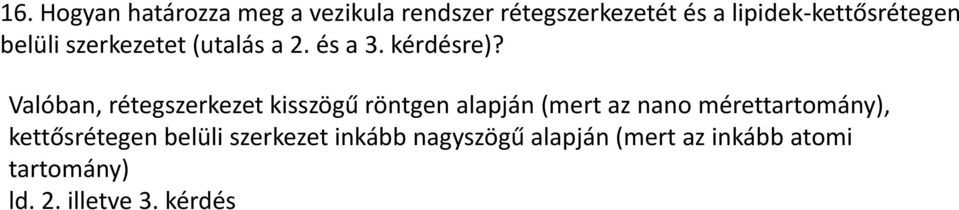 16. Hogyan határozza meg a vezikula rendszer rétegszerkezetét és a lipidek-kettősrétegen belüli szerkezetet (utalás a 2. és a 3. kérdésre)?

Valóban, rétegszerkezet kisszögű röntgen alapján (mert az nano mérettartomány), kettősrétegen belüli szerkezet inkább nagyszögű alapján (mert az inkább atomi tartomány)
ld. 2. illetve 3. kérdés